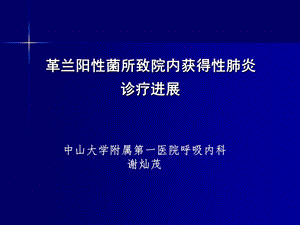 革兰阳性菌所致院内获得性肺炎
诊疗进展

中山大学附属第一医院呼吸内科
谢灿茂